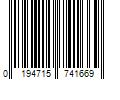 0 194715 741669